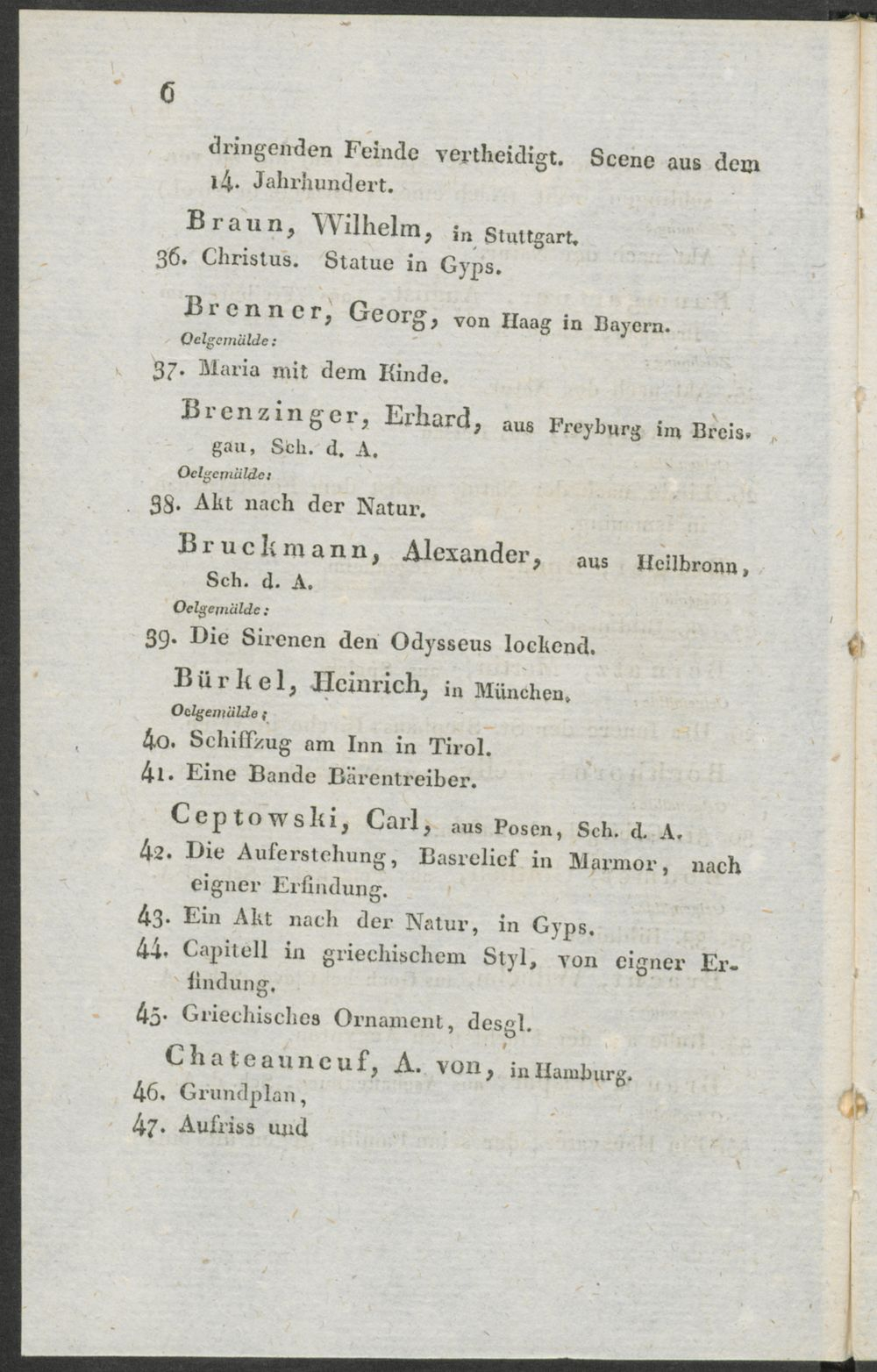 6

dringenden Feinde vertheidigt. Scene aus dem 14. Jahrhundert.

Braun, Wilhelm, in Stuttgart.

36. Christus. Statue in Gyps.

Brenner, Georg, von Haag in Bayern.

Oelgemälde:

37. Maria mit dem Kinde.

Brenzinger, Erhard, aus Freyburg im Breisgau, Sch. d. A.

Oelgemälde:

38. Akt nach der Natur.

Bruckmann, Alexander, aus Heilbronn, Sch. d. A.

Oelgemälde:

39. Die Sirenen den Odysseus lockend.

Bürkel, Heinrich, in München.

Oelgemälde:

40. Schiffzug am Inn in Tirol.

41. Eine Bande Bärentreiber.

Ceptowski, Carl, aus Posen, Sch. d. A.

42. Die Auferstehung, Basrelief in Marmor, nach eigner Erfindung.

43. Ein Akt nach der Natur, in Gyps.

44. Capitell in griechischem Styl, von eigner Erfindung.

45. Griechisches Ornament, desgl.

Chateauneuf, A. von, in Hamburg.

46. Grundplan,

47. Aufriss und